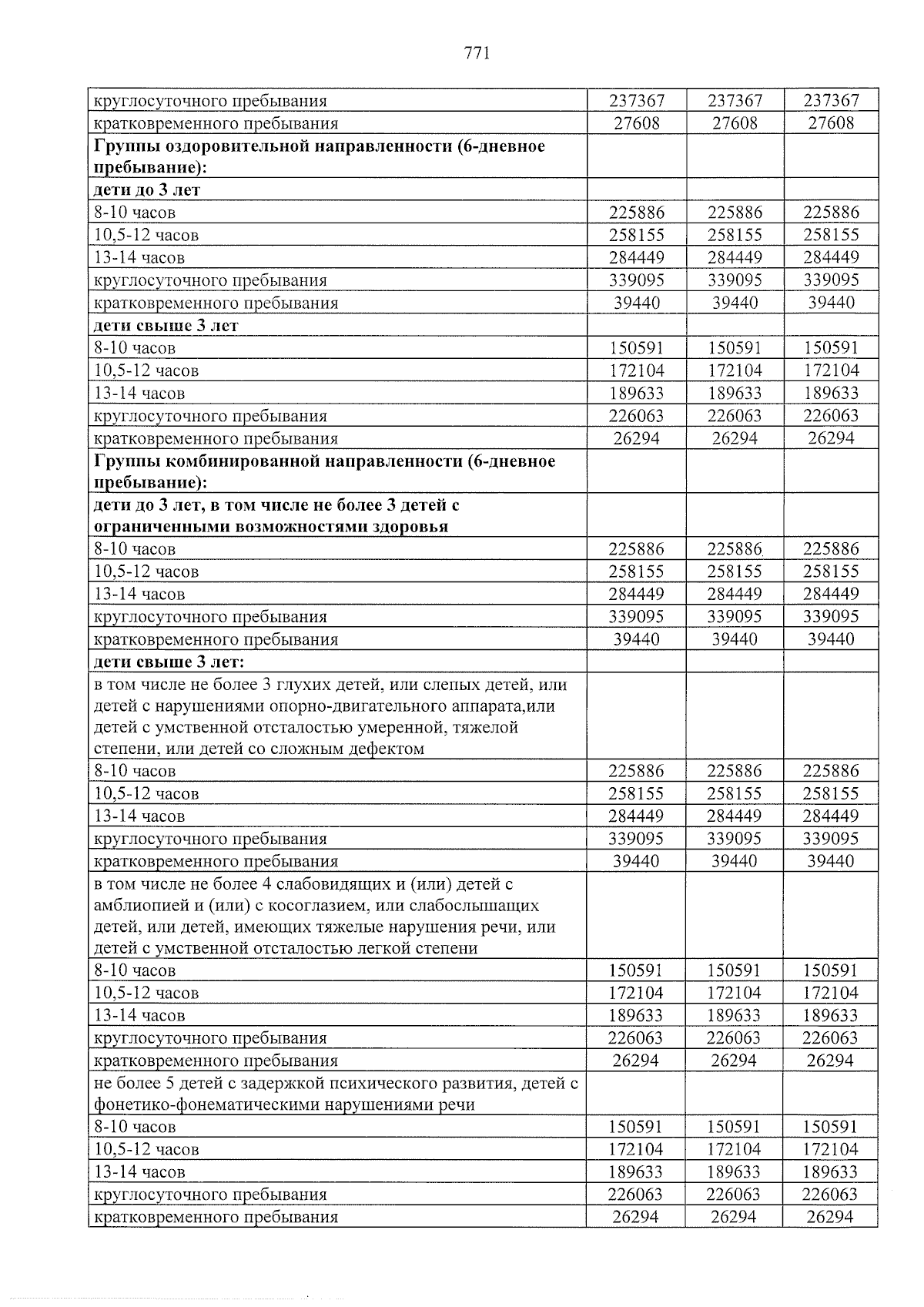 771

| круглосуточного пребывания | 237367 | 237367 | 237367 |
|---|---|---|---|
| кратковременного пребывания | 27608 | 27608 | 27608 |
| Группы оздоровительной направленности (6-дневное пребывание): | | | |
| дети до 3 лет | | | |
| 8-10 часов | 225886 | 225886 | 225886 |
| 10,5-12 часов | 258155 | 258155 | 258155 |
| 13-14 часов | 284449 | 284449 | 284449 |
| круглосуточного пребывания | 339095 | 339095 | 339095 |
| кратковременного пребывания | 39440 | 39440 | 39440 |
| дети свыше 3 лет | | | |
| 8-10 часов | 150591 | 150591 | 150591 |
| 10,5-12 часов | 172104 | 172104 | 172104 |
| 13-14 часов | 189633 | 189633 | 189633 |
| круглосуточного пребывания | 226063 | 226063 | 226063 |
| кратковременного пребывания | 26294 | 26294 | 26294 |
| Группы комбинированной направленности (6-дневное пребывание): | | | |
| дети до 3 лет, в том числе не более 3 детей с ограниченными возможностями здоровья | | | |
| 8-10 часов | 225886 | 225886 | 225886 |
| 10,5-12 часов | 258155 | 258155 | 258155 |
| 13-14 часов | 284449 | 284449 | 284449 |
| круглосуточного пребывания | 339095 | 339095 | 339095 |
| кратковременного пребывания | 39440 | 39440 | 39440 |
| дети свыше 3 лет: | | | |
| в том числе не более 3 глухих детей, или слепых детей, или детей с нарушениями опорно-двигательного аппарата,или детей с умственной отсталостью умеренной, тяжелой степени, или детей со сложным дефектом | | | |
| 8-10 часов | 225886 | 225886 | 225886 |
| 10,5-12 часов | 258155 | 258155 | 258155 |
| 13-14 часов | 284449 | 284449 | 284449 |
| круглосуточного пребывания | 339095 | 339095 | 339095 |
| кратковременного пребывания | 39440 | 39440 | 39440 |
| в том числе не более 4 слабовидящих и (или) детей с амблиопией и (или) с косоглазием, или слабослышащих детей, или детей, имеющих тяжелые нарушения речи, или детей с умственной отсталостью легкой степени | | | |
| 8-10 часов | 150591 | 150591 | 150591 |
| 10,5-12 часов | 172104 | 172104 | 172104 |
| 13-14 часов | 189633 | 189633 | 189633 |
| круглосуточного пребывания | 226063 | 226063 | 226063 |
| кратковременного пребывания | 26294 | 26294 | 26294 |
| не более 5 детей с задержкой психического развития, детей с фонетико-фонематическими нарушениями речи | | | |
| 8-10 часов | 150591 | 150591 | 150591 |
| 10,5-12 часов | 172104 | 172104 | 172104 |
| 13-14 часов | 189633 | 189633 | 189633 |
| круглосуточного пребывания | 226063 | 226063 | 226063 |
| кратковременного пребывания | 26294 | 26294 | 26294 |